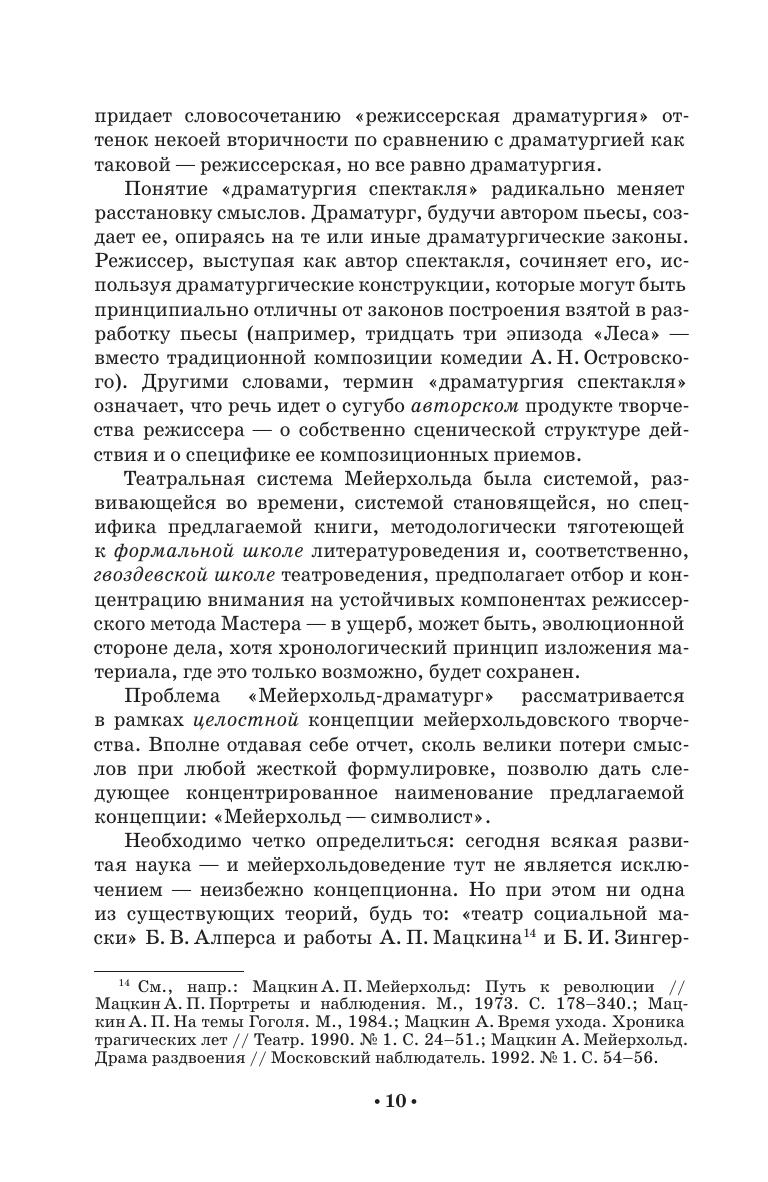 придает словосочетанию «режиссерская драматургия» оттенок некоей вторичности по сравнению с драматургией как таковой — режиссерская, но все равно драматургия.

Понятие «драматургия спектакля» радикально меняет расстановку смыслов. Драматург, будучи автором пьесы, создает ее, опираясь на те или иные драматургические законы. Режиссер, выступая как автор спектакля, сочиняет его, используя драматургические конструкции, которые могут быть принципиально отличны от законов построения взятой в разработку пьесы (например, тридцать три эпизода «Леса» — вместо традиционной композиции комедии А. Н. Островского). Другими словами, термин «драматургия спектакля» означает, что речь идет о сугубо авторском продукте творчества режиссера — о собственно сценической структуре действия и о специфике ее композиционных приемов.

Театральная система Мейерхольда была системой, развивающейся во времени, системой становящейся, но специфика предлагаемой книги, методологически тяготеющей к формальной школе литературоведения и, соответственно, гвоздевской школе театроведения, предполагает отбор и концентрацию внимания на устойчивых компонентах режиссерского метода Мастера — в ущерб, может быть, эволюционной стороне дела, хотя хронологический принцип изложения материала, где это только возможно, будет сохранен.

Проблема «Мейерхольд-драматург» рассматривается в рамках целостной концепции мейерхольдовского творчества. Вполне отдавая себе отчет, сколь велики потери смыслов при любой жесткой формулировке, позволю дать следующее концентрированное наименование предлагаемой концепции: «Мейерхольд — символист».

Необходимо четко определиться: сегодня всякая развитая наука — и мейерхольдоведение тут не является исключением — неизбежно концепционна. Но при этом ни одна из существующих теорий, будь то: «театр социальной маски» Б. В. Алперса и работы А. П. Мацкина$^{14}$ и Б. И. Зингер-

$^{14}$ См., напр.: Мацкин А. П. Мейерхольд: Путь к революции // Мацкин А. П. Портреты и наблюдения. М., 1973. С. 178–340.; Мацкин А. П. На темы Гоголя. М., 1984.; Мацкин А. Время ухода. Хроника трагических лет // Театр. 1990. № 1. С. 24–51.; Мацкин А. Мейерхольд. Драма раздвоения // Московский наблюдатель. 1992. № 1. С. 54–56.

• 10 •